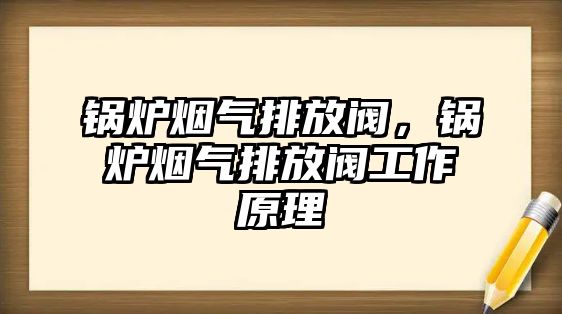 锅炉烟气排放阀，锅炉烟气排放阀工作原理